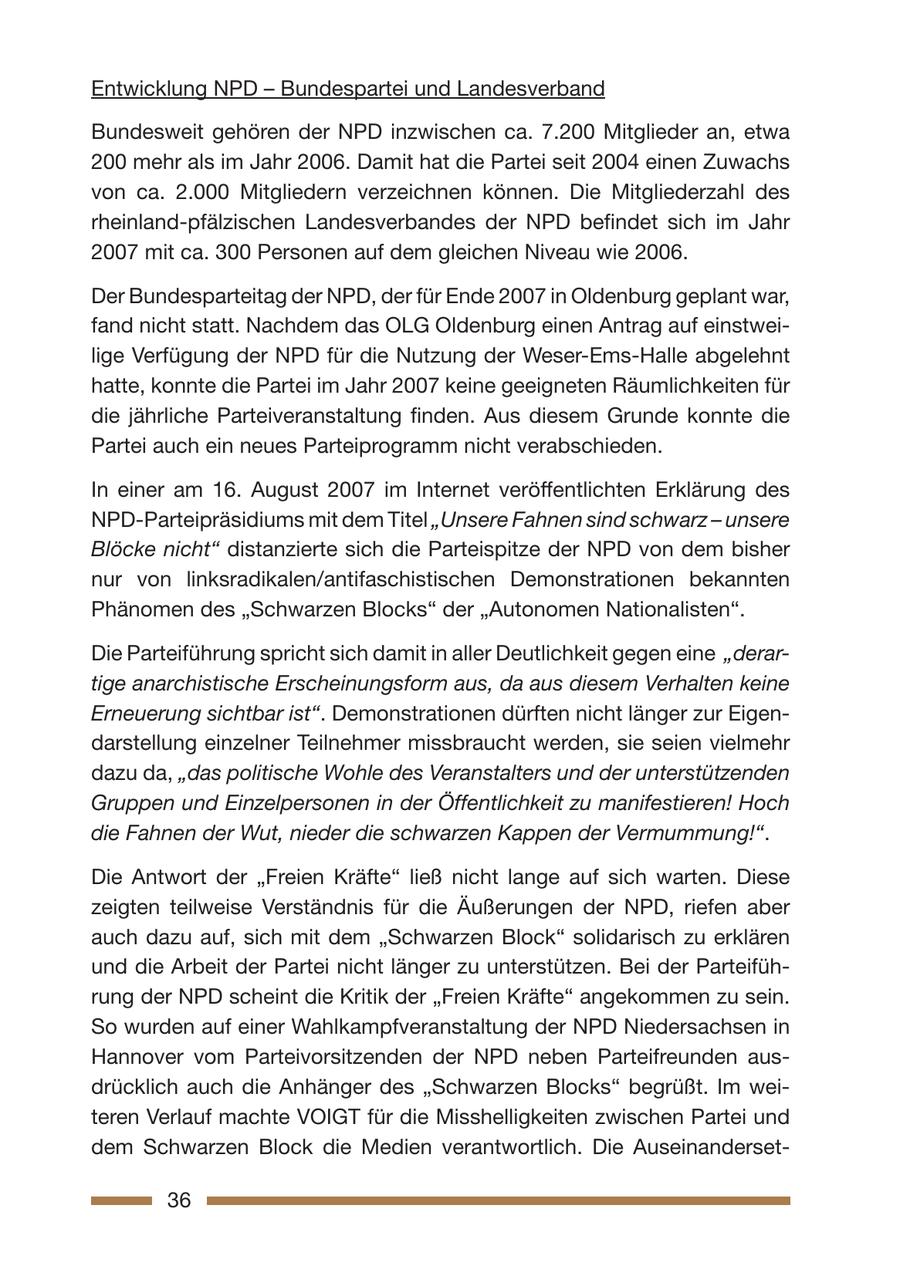 Entwicklung NPD – Bundespartei und Landesverband

Bundesweit gehören der NPD inzwischen ca. 7.200 Mitglieder an, etwa 200 mehr als im Jahr 2006. Damit hat die Partei seit 2004 einen Zuwachs von ca. 2.000 Mitgliedern verzeichnen können. Die Mitgliederzahl des rheinland-pfälzischen Landesverbandes der NPD befindet sich im Jahr 2007 mit ca. 300 Personen auf dem gleichen Niveau wie 2006.

Der Bundesparteitag der NPD, der für Ende 2007 in Oldenburg geplant war, fand nicht statt. Nachdem das OLG Oldenburg einen Antrag auf einstweilige Verfügung der NPD für die Nutzung der Weser-Ems-Halle abgelehnt hatte, konnte die Partei im Jahr 2007 keine geeigneten Räumlichkeiten für die jährliche Parteiveranstaltung finden. Aus diesem Grunde konnte die Partei auch ein neues Parteiprogramm nicht verabschieden.

In einer am 16. August 2007 im Internet veröffentlichten Erklärung des NPD-Parteipräsidiums mit dem Titel „Unsere Fahnen sind schwarz – unsere Blöcke nicht“ distanzierte sich die Parteispitze der NPD von dem bisher nur von linksradikalen/antifaschistischen Demonstrationen bekannten Phänomen des „Schwarzen Blocks“ der „Autonomen Nationalisten“.

Die Parteiführung spricht sich damit in aller Deutlichkeit gegen eine „derartige anarchistische Erscheinungsform aus, da aus diesem Verhalten keine Erneuerung sichtbar ist“. Demonstrationen dürften nicht länger zur Eigendarstellung einzelner Teilnehmer missbraucht werden, sie seien vielmehr dazu da, „das politische Wohle des Veranstalters und der unterstützenden Gruppen und Einzelpersonen in der Öffentlichkeit zu manifestieren! Hoch die Fahnen der Wut, nieder die schwarzen Kappen der Vermummung!“.

Die Antwort der „Freien Kräfte“ ließ nicht lange auf sich warten. Diese zeigten teilweise Verständnis für die Äußerungen der NPD, riefen aber auch dazu auf, sich mit dem „Schwarzen Block“ solidarisch zu erklären und die Arbeit der Partei nicht länger zu unterstützen. Bei der Parteiführung der NPD scheint die Kritik der „Freien Kräfte“ angekommen zu sein. So wurden auf einer Wahlkampfveranstaltung der NPD Niedersachsen in Hannover vom Parteivorsitzenden der NPD neben Parteifreunden ausdrücklich auch die Anhänger des „Schwarzen Blocks“ begrüßt. Im weiteren Verlauf machte VOIGT für die Misshelligkeiten zwischen Partei und dem Schwarzen Block die Medien verantwortlich. Die Auseinanderset-

36